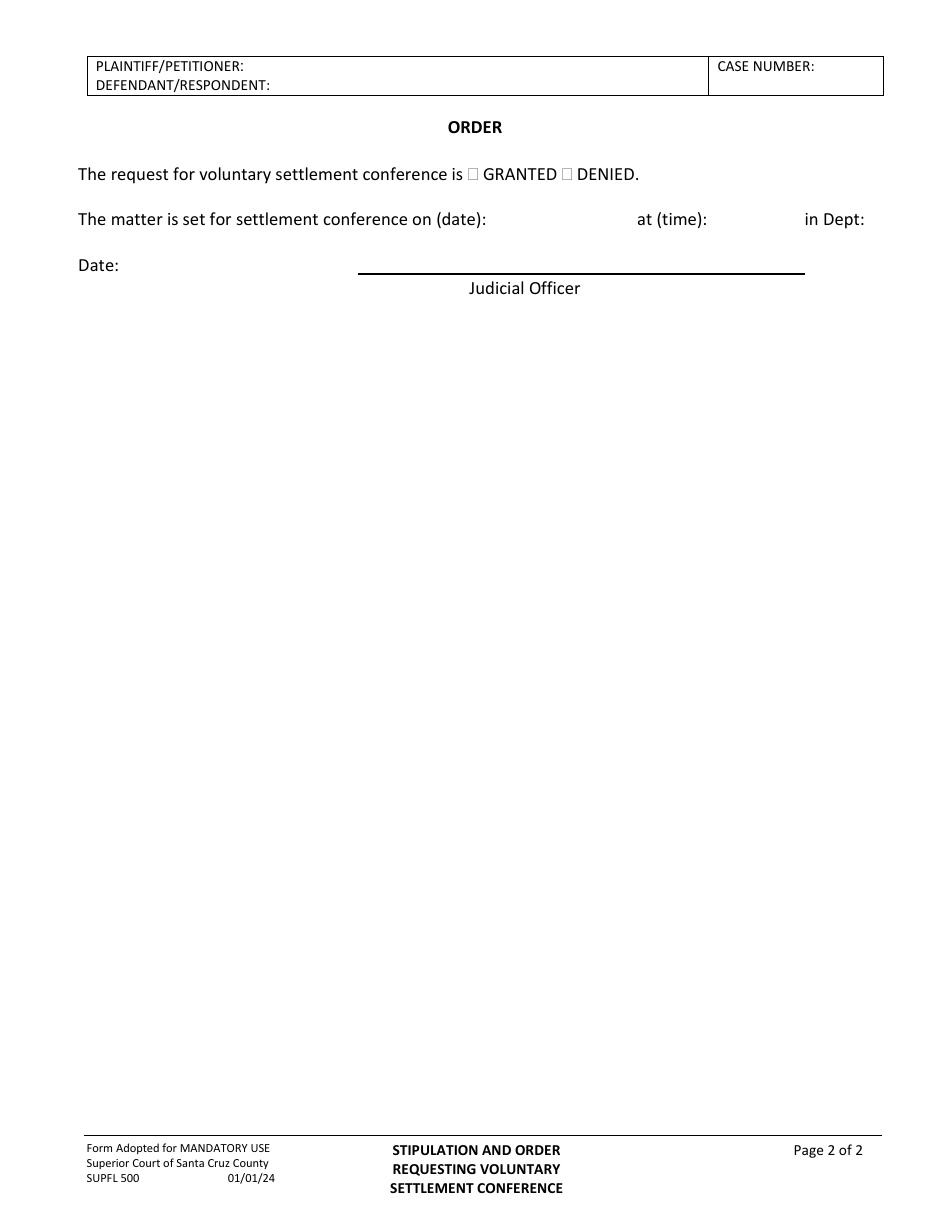 | PLAINTIFF/PETITIONER: DEFENDANT/RESPONDENT: | CASE NUMBER: |
|---|---|

ORDER

The request for voluntary settlement conference is ☐ GRANTED ☐ DENIED.

The matter is set for settlement conference on (date): at (time): in Dept:

Date:

Judicial Officer

Form Adopted for MANDATORY USE
Superior Court of Santa Cruz County
SUPFL 500 01/01/24

STIPULATION AND ORDER REQUESTING VOLUNTARY SETTLEMENT CONFERENCE

Page 2 of 2